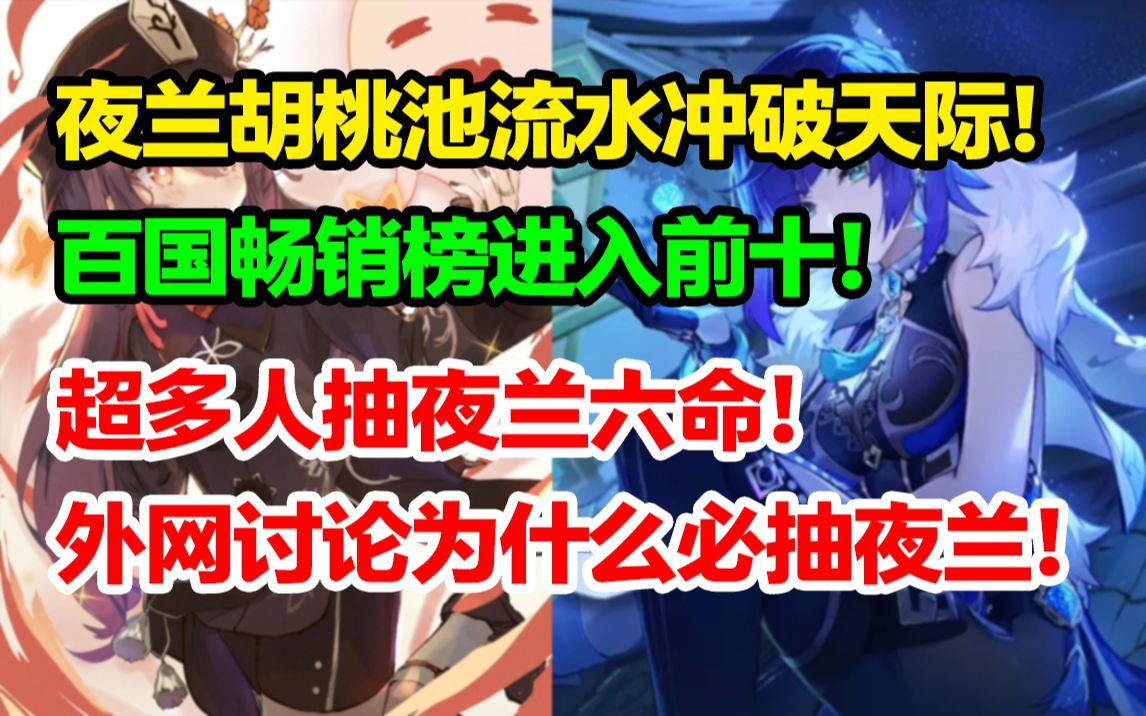 夜兰胡桃池流水冲破天际!

百国畅销榜进入前十!

超多人抽夜兰六命!

外网讨论为什么必抽夜兰!